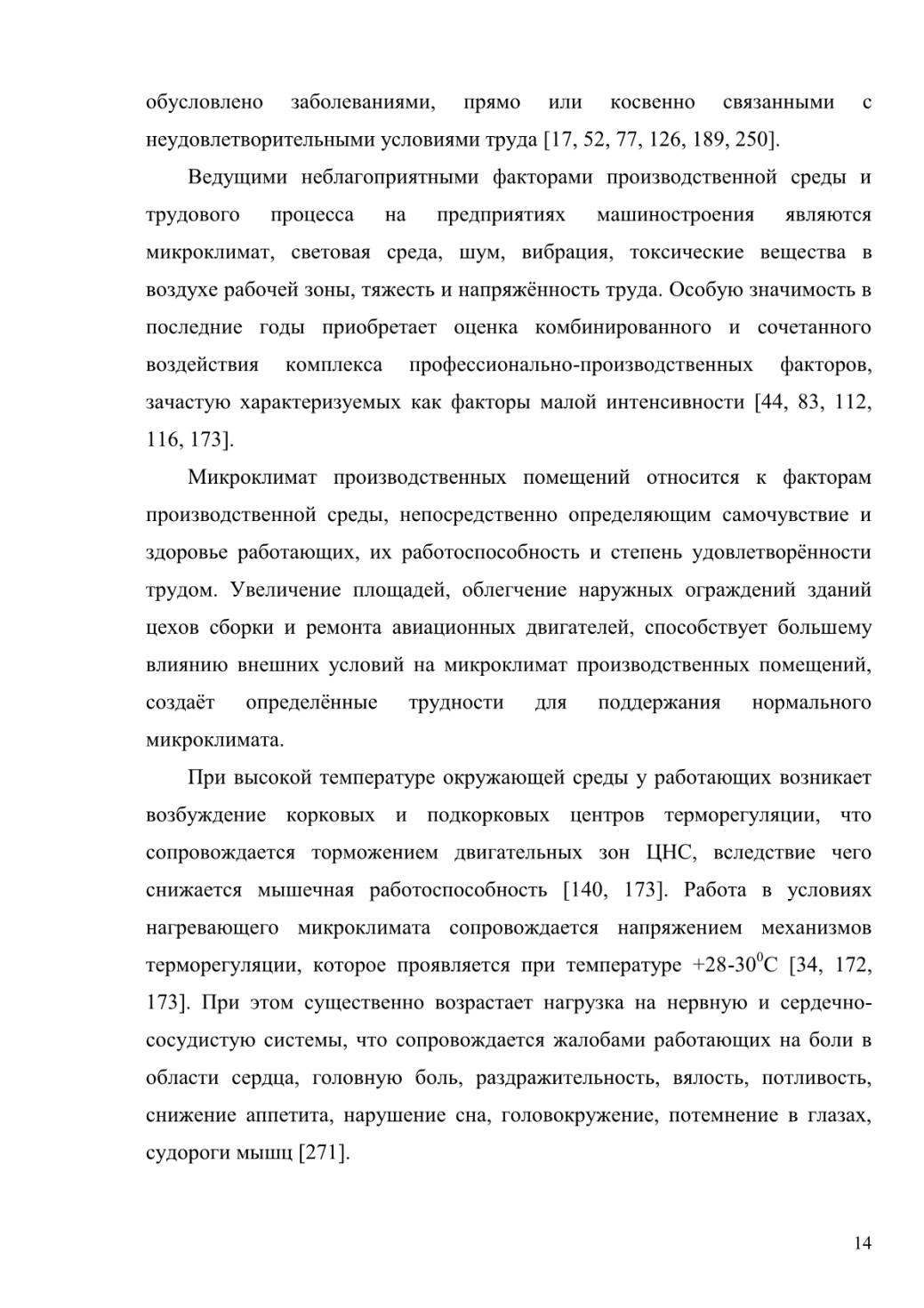 обусловлено заболеваниями, прямо или косвенно связанными с неудовлетворительными условиями труда [17, 52, 77, 126, 189, 250].

Ведущими неблагоприятными факторами производственной среды и трудового процесса на предприятиях машиностроения являются микроклимат, световая среда, шум, вибрация, токсические вещества в воздухе рабочей зоны, тяжесть и напряжённость труда. Особую значимость в последние годы приобретает оценка комбинированного и сочетанного воздействия комплекса профессионально-производственных факторов, зачастую характеризуемых как факторы малой интенсивности [44, 83, 112, 116, 173].

Микроклимат производственных помещений относится к факторам производственной среды, непосредственно определяющим самочувствие и здоровье работающих, их работоспособность и степень удовлетворённости трудом. Увеличение площадей, облегчение наружных ограждений зданий цехов сборки и ремонта авиационных двигателей, способствует большему влиянию внешних условий на микроклимат производственных помещений, создаёт определённые трудности для поддержания нормального микроклимата.

При высокой температуре окружающей среды у работающих возникает возбуждение корковых и подкорковых центров терморегуляции, что сопровождается торможением двигательных зон ЦНС, вследствие чего снижается мышечная работоспособность [140, 173]. Работа в условиях нагревающего микроклимата сопровождается напряжением механизмов терморегуляции, которое проявляется при температуре +28-30$^0$С [34, 172, 173]. При этом существенно возрастает нагрузка на нервную и сердечно-сосудистую системы, что сопровождается жалобами работающих на боли в области сердца, головную боль, раздражительность, вялость, потливость, снижение аппетита, нарушение сна, головокружение, потемнение в глазах, судороги мышц [271].

14